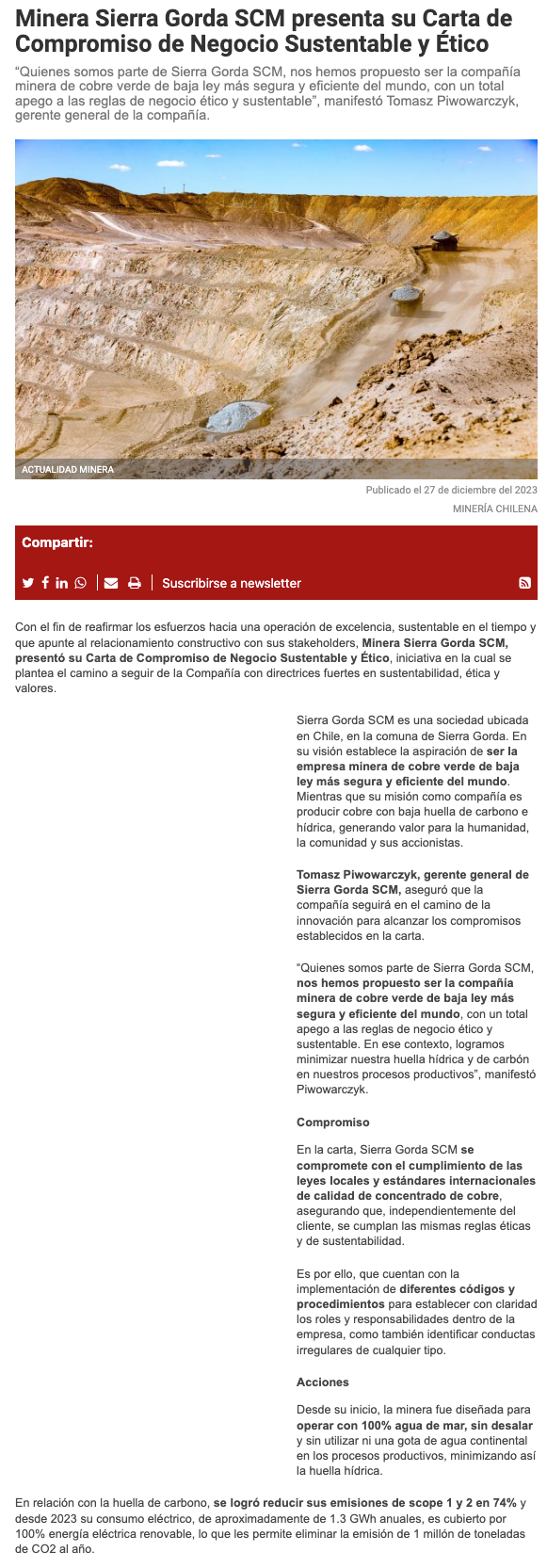 Minera Sierra Gorda SCM presenta su Carta de Compromiso de Negocio Sustentable y Ético

"Quienes somos parte de Sierra Gorda SCM, nos hemos propuesto ser la compañía minera de cobre verde de baja ley más segura y eficiente del mundo, con un total apego a las reglas de negocio ético y sustentable", manifestó Tomasz Piwowarczyk, gerente general de la compañía.

ACTUALIDAD MINERA

Publicado el 27 de diciembre del 2023

MINERÍA CHILENA

Compartir:

Suscribirse a newsletter

Con el fin de reafirmar los esfuerzos hacia una operación de excelencia, sustentable en el tiempo y que apunte al relacionamiento constructivo con sus stakeholders, Minera Sierra Gorda SCM, presentó su Carta de Compromiso de Negocio Sustentable y Ético, iniciativa en la cual se plantea el camino a seguir de la Compañía con directrices fuertes en sustentabilidad, ética y valores.

Sierra Gorda SCM es una sociedad ubicada en Chile, en la comuna de Sierra Gorda. En su visión establece la aspiración de ser la empresa minera de cobre verde de baja ley más segura y eficiente del mundo. Mientras que su misión como compañía es producir cobre con baja huella de carbono e hídrica, generando valor para la humanidad, la comunidad y sus accionistas.

Tomasz Piwowarczyk, gerente general de Sierra Gorda SCM, aseguró que la compañía seguirá en el camino de la innovación para alcanzar los compromisos establecidos en la carta.

"Quienes somos parte de Sierra Gorda SCM, nos hemos propuesto ser la compañía minera de cobre verde de baja ley más segura y eficiente del mundo, con un total apego a las reglas de negocio ético y sustentable. En ese contexto, logramos minimizar nuestra huella hídrica y de carbón en nuestros procesos productivos", manifestó Piwowarczyk.

Compromiso

En la carta, Sierra Gorda SCM se compromete con el cumplimiento de las leyes locales y estándares internacionales de calidad de concentrado de cobre, asegurando que, independientemente del cliente, se cumplan las mismas reglas éticas y de sustentabilidad.

Es por ello, que cuentan con la implementación de diferentes códigos y procedimientos para establecer con claridad los roles y responsabilidades dentro de la empresa, como también identificar conductas irregulares de cualquier tipo.

Acciones

Desde su inicio, la minera fue diseñada para operar con 100% agua de mar, sin desalar y sin utilizar ni una gota de agua continental en los procesos productivos, minimizando así la huella hídrica.

En relación con la huella de carbono, se logró reducir sus emisiones de scope 1 y 2 en 74% y desde 2023 su consumo eléctrico, de aproximadamente de 1.3 GWh anuales, es cubierto por 100% energía eléctrica renovable, lo que les permite eliminar la emisión de 1 millón de toneladas de CO2 al año.